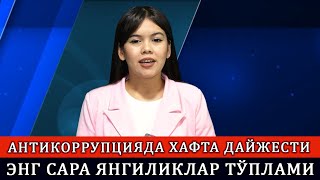 АНТИКОРРУПЦИЯДА ХАФТА ДАЙЖЕСТИ
ЭНГ САРА ЯНГИЛИКЛАР ТЎПЛАМИ